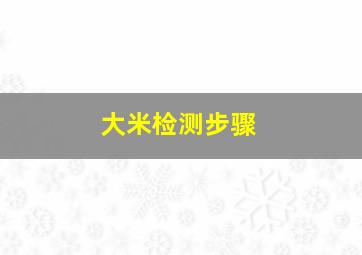 大米检测步骤